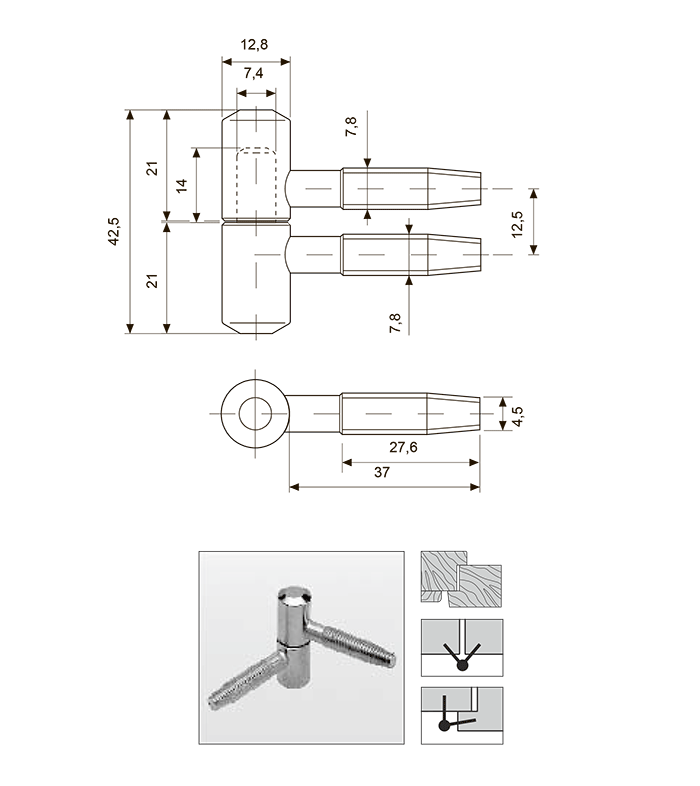 12,8
7,4
42,5
21
14
21
7,8
12,5
7,8
4,5
27,6
37